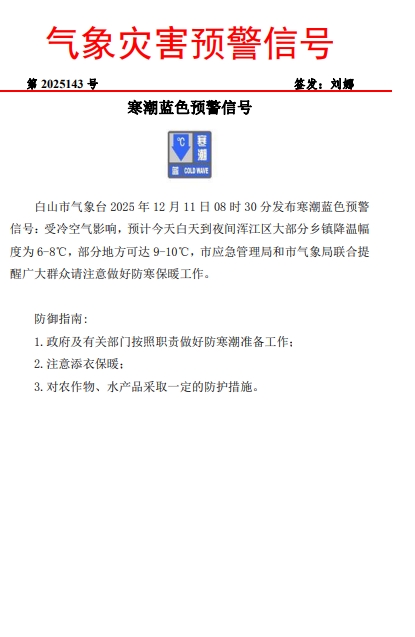 气象灾害预警信号

第 2025143 号 签发：刘娜

寒潮蓝色预警信号

℃ 寒潮 蓝 COLD WAVE

白山市气象台 2025 年 12 月 11 日 08 时 30 分发布寒潮蓝色预警信号：受冷空气影响，预计今天白天到夜间浑江区大部分乡镇降温幅度为 6-8℃，部分地方可达 9-10℃，市应急管理局和市气象局联合提醒广大群众请注意做好防寒保暖工作。

防御指南：

1. 政府及有关部门按照职责做好防寒潮准备工作；

2. 注意添衣保暖；

3. 对农作物、水产品采取一定的防护措施。